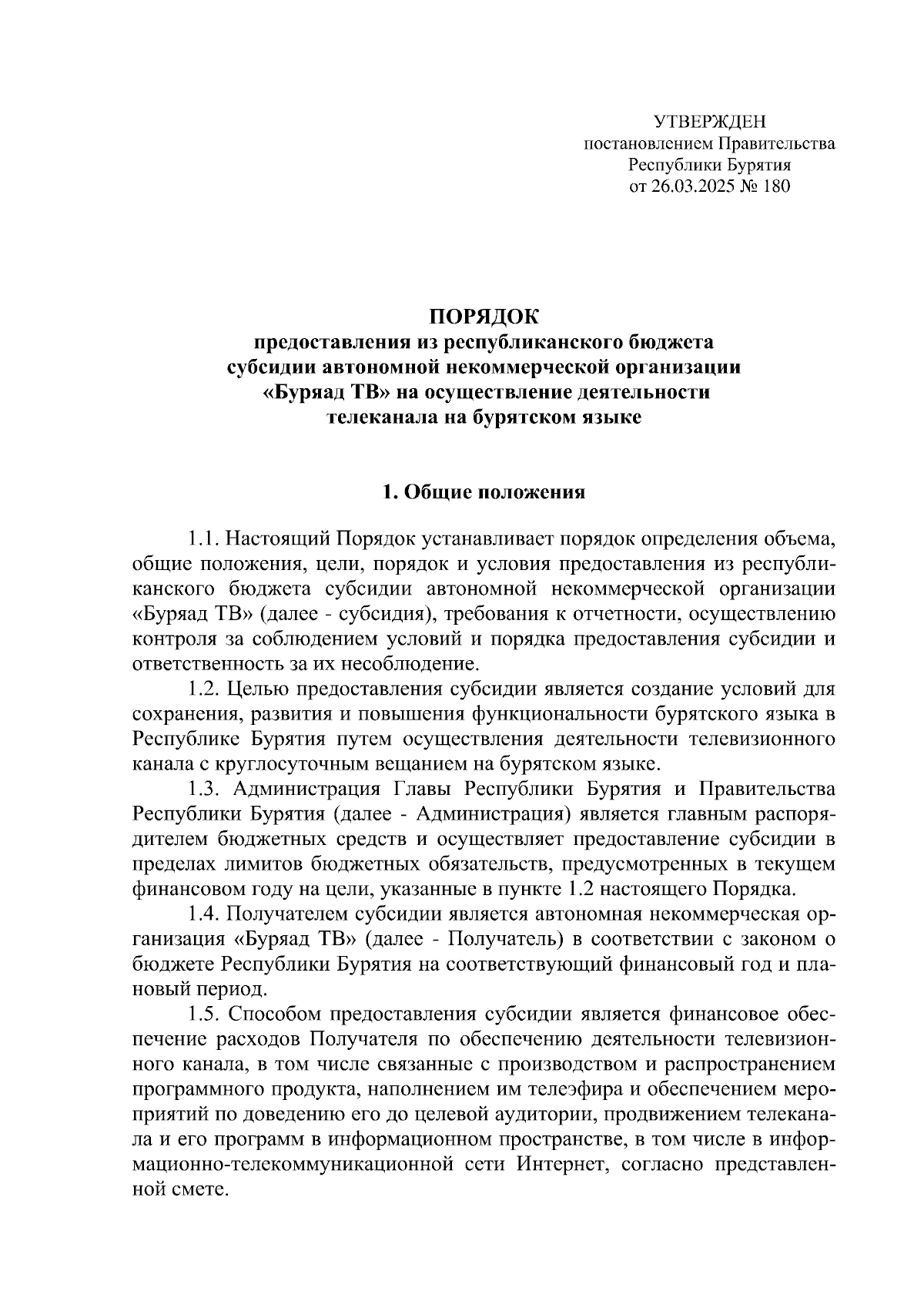 УТВЕРЖДЕН
постановлением Правительства
Республики Бурятия
от 26.03.2025 № 180

ПОРЯДОК
предоставления из республиканского бюджета
субсидии автономной некоммерческой организации
«Буряад ТВ» на осуществление деятельности
телеканала на бурятском языке

1. Общие положения

1.1. Настоящий Порядок устанавливает порядок определения объема, общие положения, цели, порядок и условия предоставления из республиканского бюджета субсидии автономной некоммерческой организации «Буряад ТВ» (далее - субсидия), требования к отчетности, осуществлению контроля за соблюдением условий и порядка предоставления субсидии и ответственность за их несоблюдение.

1.2. Целью предоставления субсидии является создание условий для сохранения, развития и повышения функциональности бурятского языка в Республике Бурятия путем осуществления деятельности телевизионного канала с круглосуточным вещанием на бурятском языке.

1.3. Администрация Главы Республики Бурятия и Правительства Республики Бурятия (далее - Администрация) является главным распорядителем бюджетных средств и осуществляет предоставление субсидии в пределах лимитов бюджетных обязательств, предусмотренных в текущем финансовом году на цели, указанные в пункте 1.2 настоящего Порядка.

1.4. Получателем субсидии является автономная некоммерческая организация «Буряад ТВ» (далее - Получатель) в соответствии с законом о бюджете Республики Бурятия на соответствующий финансовый год и плановый период.

1.5. Способом предоставления субсидии является финансовое обеспечение расходов Получателя по обеспечению деятельности телевизионного канала, в том числе связанные с производством и распространением программного продукта, наполнением им телеэфира и обеспечением мероприятий по доведению его до целевой аудитории, продвижением телеканала и его программ в информационном пространстве, в том числе в информационно-телекоммуникационной сети Интернет, согласно представленной смете.